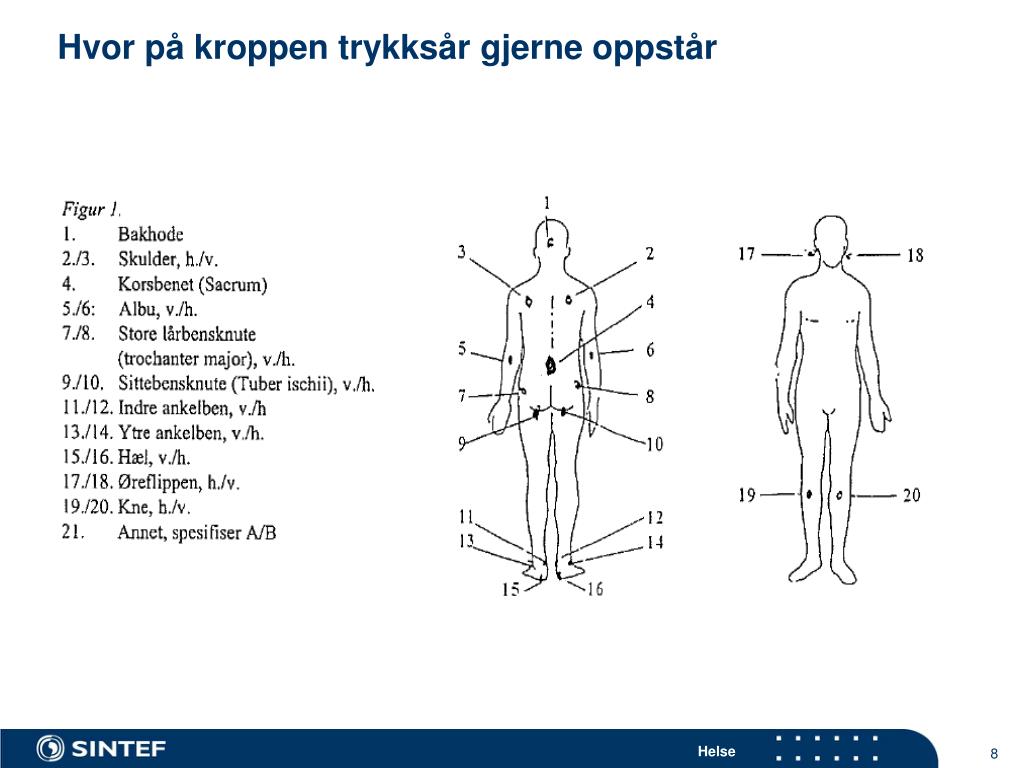 Hvor på kroppen trykksår gjerne oppstår

Figur 1.
1. Bakhode
2./3. Skulder, h./v.
4. Korsbenet (Sacrum)
5./6: Albu, v./h.
7./8. Store lårbensknute (trochanter major), v./h.
9./10. Sittebensknute (Tuber ischii), v./h.
11./12. Indre ankelben, v./h
13./14. Ytre ankelben, v./h.
15./16. Hæl, v./h.
17./18. Øreflippen, h./v.
19./20. Kne, h./v.
21. Annet, spesifiser A/B

1
3
2
4
5
6
7
8
9
10
11
12
13
14
15
16
17
18
19
20

SINTEF
Helse
8